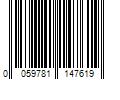 0 059781 147619